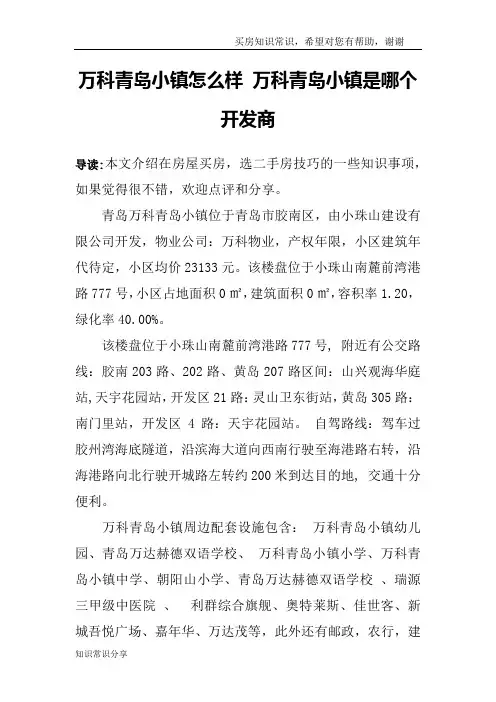 买房知识常识，希望对您有帮助，谢谢

万科青岛小镇怎么样 万科青岛小镇是哪个开发商

导读:本文介绍在房屋买房，选二手房技巧的一些知识事项，如果觉得很不错，欢迎点评和分享。

青岛万科青岛小镇位于青岛市胶南区，由小珠山建设有限公司开发，物业公司：万科物业，产权年限，小区建筑年代待定，小区均价 23133 元。该楼盘位于小珠山南麓前湾港路 777 号，小区占地面积 0 ㎡，建筑面积 0 ㎡，容积率 1.20，绿化率 40.00%。

该楼盘位于小珠山南麓前湾港路 777 号，附近有公交路线：胶南 203 路、202 路、黄岛 207 路区间：山兴观海华庭站，天宇花园站，开发区 21 路：灵山卫东街站，黄岛 305 路：南门里站，开发区 4 路：天宇花园站。 自驾路线：驾车过胶州湾海底隧道，沿滨海大道向西南行驶至海港路右转，沿海港路向北行驶开城路左转约 200 米到达目的地，交通十分便利。

万科青岛小镇周边配套设施包含： 万科青岛小镇幼儿园、青岛万达赫德双语学校、 万科青岛小镇小学、万科青岛小镇中学、朝阳山小学、青岛万达赫德双语学校 、瑞源三甲级中医院 、 利群综合旗舰、奥特莱斯、佳世客、新城吾悦广场、嘉年华、万达茂等，此外还有邮政，农行，建

知识常识分享